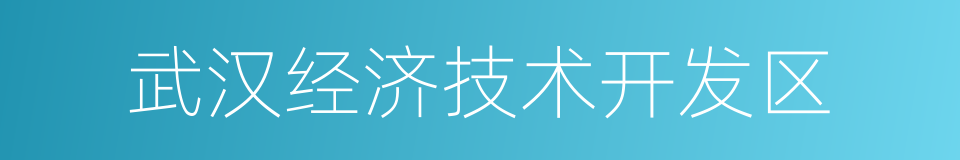 武汉经济技术开发区